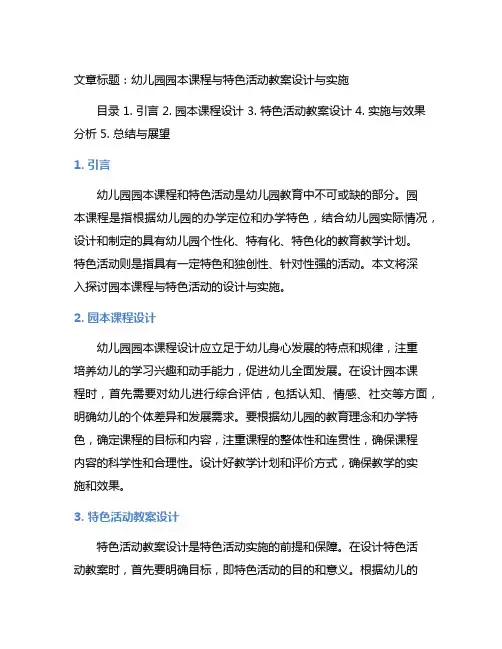 文章标题：幼儿园园本课程与特色活动教案设计与实施

目录 1. 引言 2. 园本课程设计 3. 特色活动教案设计 4. 实施与效果分析 5. 总结与展望

1. 引言

幼儿园园本课程和特色活动是幼儿园教育中不可或缺的部分。园本课程是指根据幼儿园的办学定位和办学特色，结合幼儿园实际情况，设计和制定的具有幼儿园个性化、特有化、特色化的教育教学计划。特色活动则是指具有一定特色和独创性、针对性强的活动。本文将深入探讨园本课程与特色活动的设计与实施。

2. 园本课程设计

幼儿园园本课程设计应立足于幼儿身心发展的特点和规律，注重培养幼儿的学习兴趣和动手能力，促进幼儿全面发展。在设计园本课程时，首先需要对幼儿进行综合评估，包括认知、情感、社交等方面，明确幼儿的个体差异和发展需求。要根据幼儿园的教育理念和办学特色，确定课程的目标和内容，注重课程的整体性和连贯性，确保课程内容的科学性和合理性。设计好教学计划和评价方式，确保教学的实施和效果。

3. 特色活动教案设计

特色活动教案设计是特色活动实施的前提和保障。在设计特色活动教案时，首先要明确目标，即特色活动的目的和意义。根据幼儿的